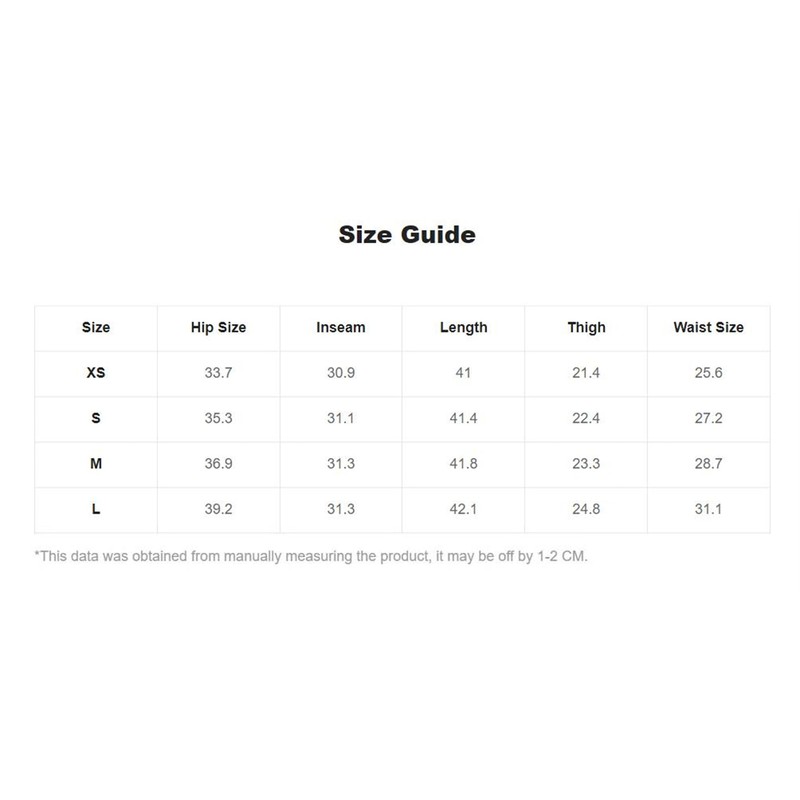 Size Guide

| Size | Hip Size | Inseam | Length | Thigh | Waist Size |
|---|---|---|---|---|---|
| XS | 33.7 | 30.9 | 41 | 21.4 | 25.6 |
| S | 35.3 | 31.1 | 41.4 | 22.4 | 27.2 |
| M | 36.9 | 31.3 | 41.8 | 23.3 | 28.7 |
| L | 39.2 | 31.3 | 42.1 | 24.8 | 31.1 |

*This data was obtained from manually measuring the product, it may be off by 1-2 CM.